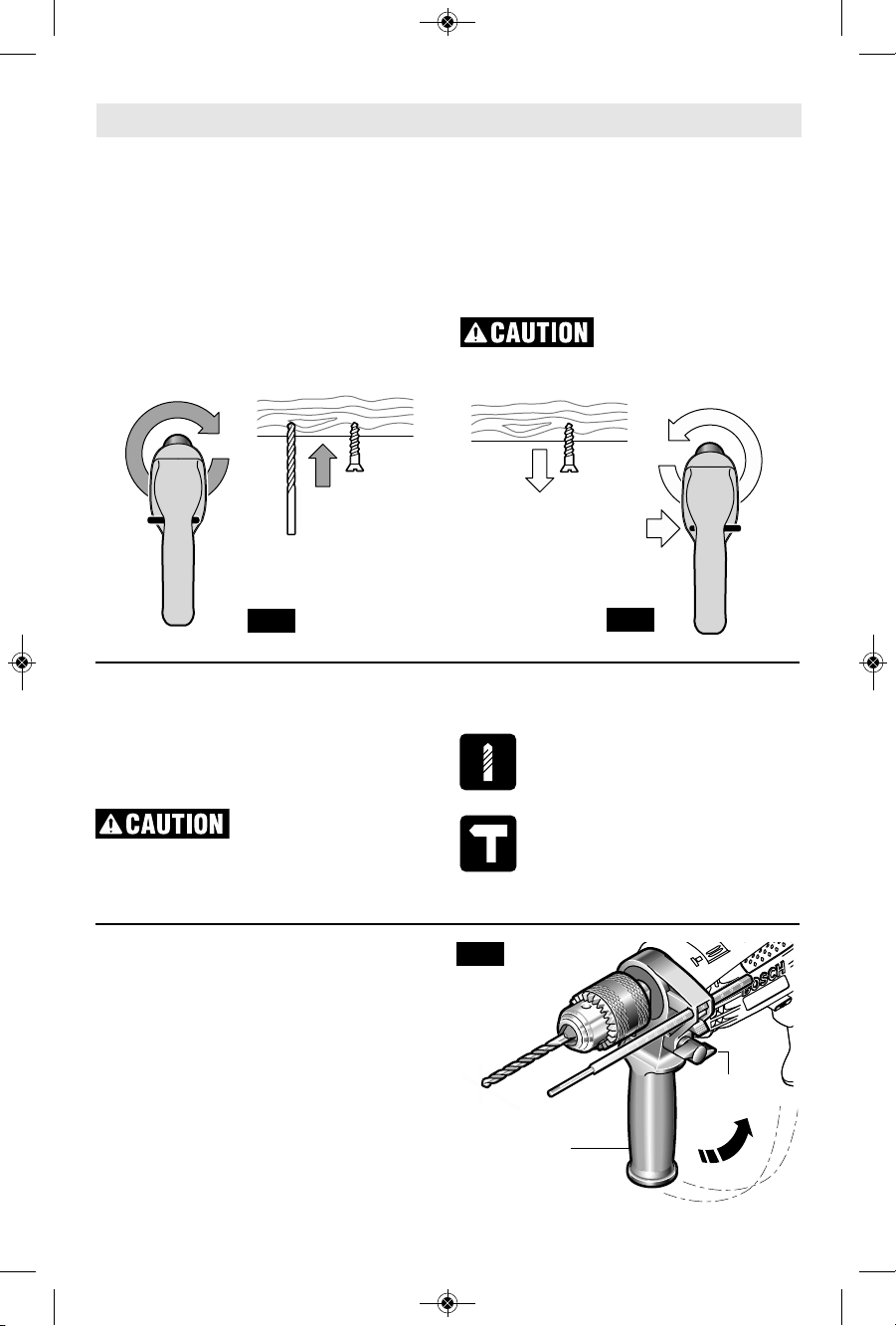 CAUTION

CAUTION

BOSCH